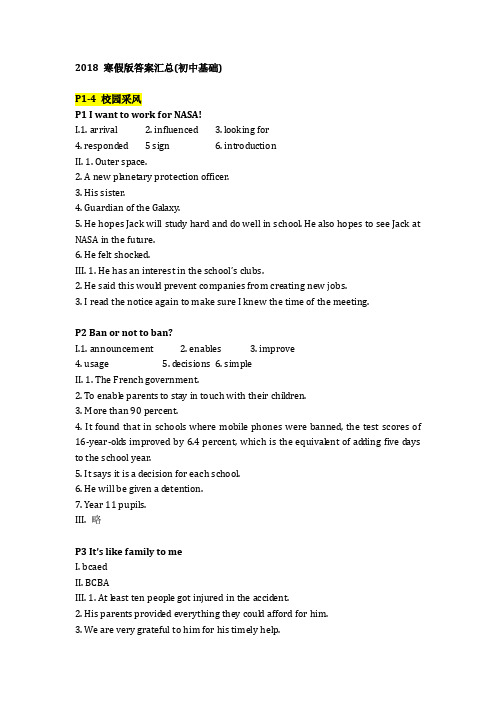 2018 寒假版答案汇总(初中基础)

P1-4 校园采风

P1 I want to work for NASA!

I.1. arrival 2. influenced 3. looking for
4. responded 5 sign 6. introduction

II. 1. Outer space.
2. A new planetary protection officer.
3. His sister.
4. Guardian of the Galaxy.
5. He hopes Jack will study hard and do well in school. He also hopes to see Jack at NASA in the future.
6. He felt shocked.

III. 1. He has an interest in the school's clubs.
2. He said this would prevent companies from creating new jobs.
3. I read the notice again to make sure I knew the time of the meeting.

P2 Ban or not to ban?

I.1. announcement 2. enables 3. improve
4. usage 5. decisions 6. simple

II. 1. The French government.
2. To enable parents to stay in touch with their children.
3. More than 90 percent.
4. It found that in schools where mobile phones were banned, the test scores of 16-year-olds improved by 6.4 percent, which is the equivalent of adding five days to the school year.
5. It says it is a decision for each school.
6. He will be given a detention.
7. Year 11 pupils.

III. 略

P3 It's like family to me

I. bcaed

II. BCBA

III. 1. At least ten people got injured in the accident.
2. His parents provided everything they could afford for him.
3. We are very grateful to him for his timely help.